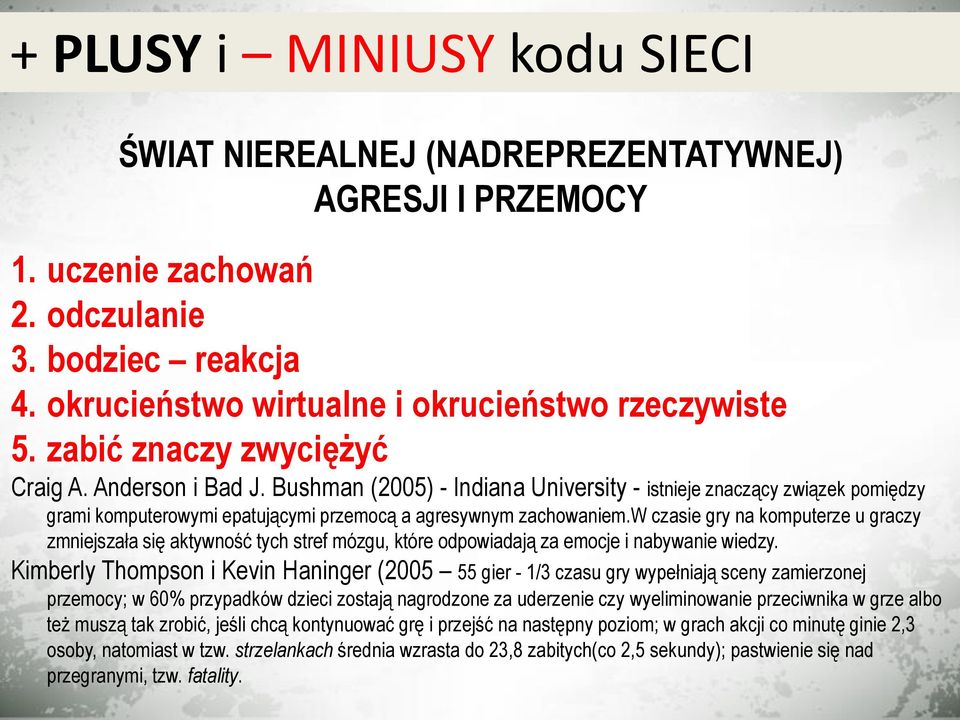 + PLUSY i – MINIUSY kodu SIECI

ŚWIAT NIEREALNEJ (NADREPREZENTATYWNEJ) AGRESJI I PRZEMOCY

1. uczenie zachowań
2. odczulanie
3. bodziec – reakcja
4. okrucieństwo wirtualne i okrucieństwo rzeczywiste
5. zabić znaczy zwyciężyć

Craig A. Anderson i Bad J. Bushman (2005) - Indiana University - istnieje znaczący związek pomiędzy grami komputerowymi epatującymi przemocą a agresywnym zachowaniem.W czasie gry na komputerze u graczy zmniejszała się aktywność tych stref mózgu, które odpowiadają za emocje i nabywanie wiedzy.

Kimberly Thompson i Kevin Haninger (2005 – 55 gier - 1/3 czasu gry wypełniają sceny zamierzonej przemocy; w 60% przypadków dzieci zostają nagrodzone za uderzenie czy wyeliminowanie przeciwnika w grze albo też muszą tak zrobić, jeśli chcą kontynuować grę i przejść na następny poziom; w grach akcji co minutę ginie 2,3 osoby, natomiast w tzw. strzelankach średnia wzrasta do 23,8 zabitych(co 2,5 sekundy); pastwienie się nad przegranymi, tzw. fatality.